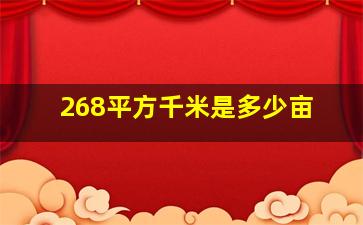 268平方千米是多少亩